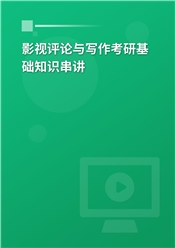 影视评论与写作考研基础知识串讲